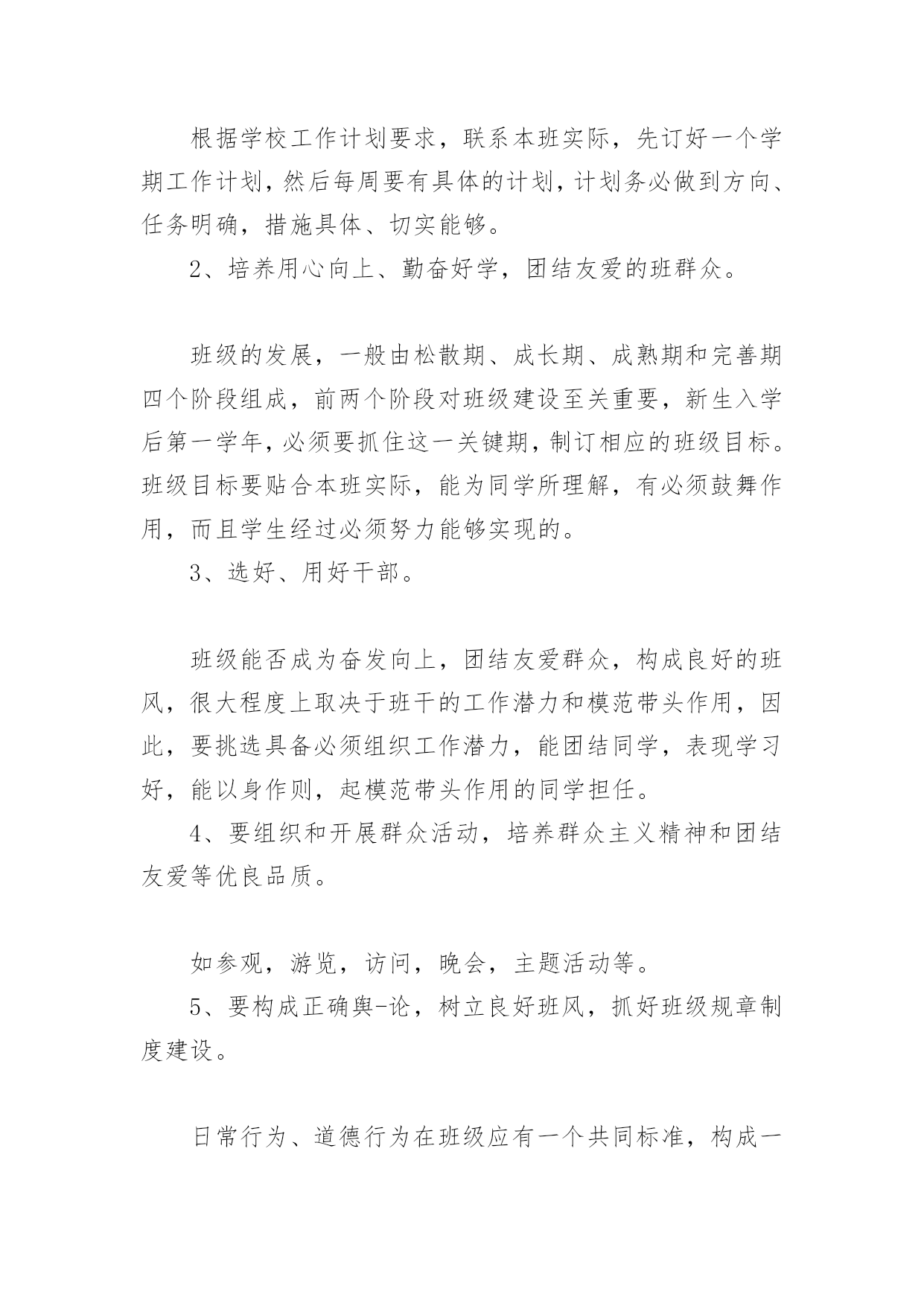 根据学校工作计划要求，联系本班实际，先订好一个学期工作计划，然后每周要有具体的计划，计划务必做到方向、任务明确，措施具体、切实能够。

2、培养用心向上、勤奋好学，团结友爱的班群众。

班级的发展，一般由松散期、成长期、成熟期和完善期四个阶段组成，前两个阶段对班级建设至关重要，新生入学后第一学年，必须要抓住这一关键期，制订相应的班级目标。班级目标要贴合本班实际，能为同学所理解，有必须鼓舞作用，而且学生经过必须努力能够实现的。

3、选好、用好干部。

班级能否成为奋发向上，团结友爱群众，构成良好的班风，很大程度上取决于班干的工作潜力和模范带头作用，因此，要挑选具备必须组织工作潜力，能团结同学，表现学习好，能以身作则，起模范带头作用的同学担任。

4、要组织和开展群众活动，培养群众主义精神和团结友爱等优良品质。

如参观，游览，访问，晚会，主题活动等。

5、要构成正确舆-论，树立良好班风，抓好班级规章制度建设。

日常行为、道德行为在班级应有一个共同标准，构成一